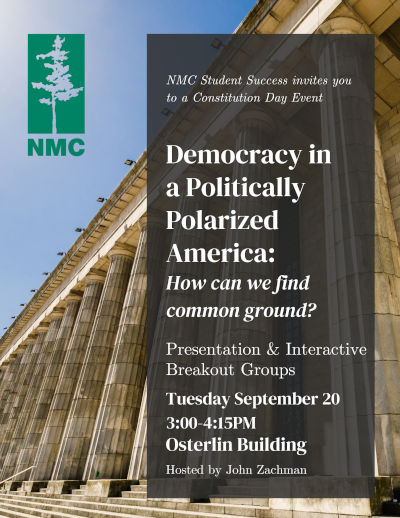 NMC

NMC Student Success invites you to a Constitution Day Event

Democracy in a Politically Polarized America:

How can we find common ground?

Presentation & Interactive Breakout Groups

Tuesday September 20
3:00-4:15PM
Osterlin Building

Hosted by John Zachman